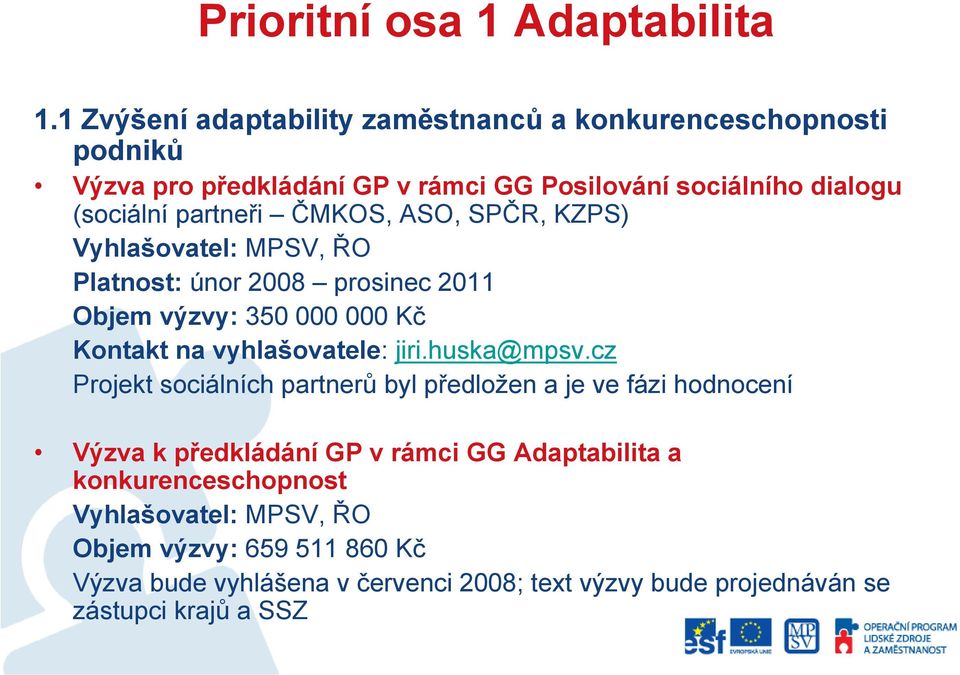 Prioritní osa 1 Adaptabilita

1.1 Zvýšení adaptability zaměstnanců a konkurenceschopnosti podniků

• Výzva pro předkládání GP v rámci GG Posilování sociálního dialogu (sociální partneři – ČMKOS, ASO, SPČR, KZPS)
Vyhlašovatel: MPSV, ŘO
Platnost: únor 2008 – prosinec 2011
Objem výzvy: 350 000 000 Kč
Kontakt na vyhlašovatele: jiri.huska@mpsv.cz
Projekt sociálních partnerů byl předložen a je ve fázi hodnocení

• Výzva k předkládání GP v rámci GG Adaptabilita a konkurenceschopnost
Vyhlašovatel: MPSV, ŘO
Objem výzvy: 659 511 860 Kč
Výzva bude vyhlášena v červenci 2008; text výzvy bude projednáván se zástupci krajů a SSZ

esf EVROPSKÁ UNIE MPSV OPERAČNÍ PROGRAM LIDSKÉ ZDROJE A ZAMĚSTNANOST